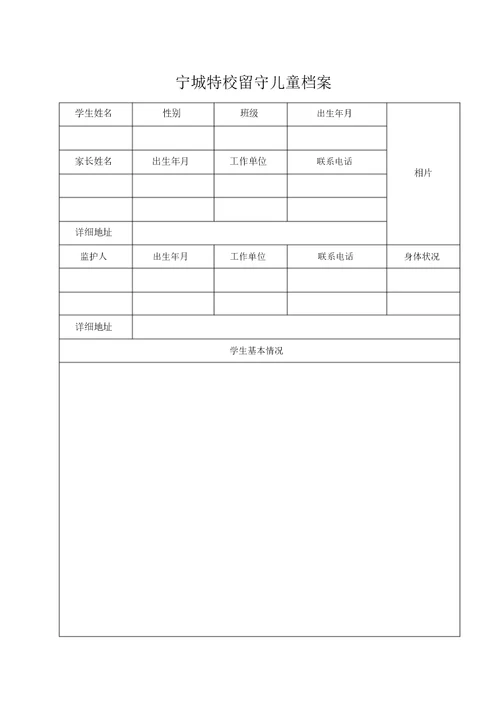 宁城特校留守儿童档案

| 学生姓名 | 性别 | 班级 | 出生年月 | 相片 |
|---|---|---|---|---|
| | | | | |
| 家长姓名 | 出生年月 | 工作单位 | 联系电话 | |
| | | | | |
| | | | | |
| 详细地址 | | | | |
| 监护人 | 出生年月 | 工作单位 | 联系电话 | 身体状况 |
| | | | | |
| | | | | |
| 详细地址 | | | | |
| 学生基本情况 | | | | |
| | | | | |